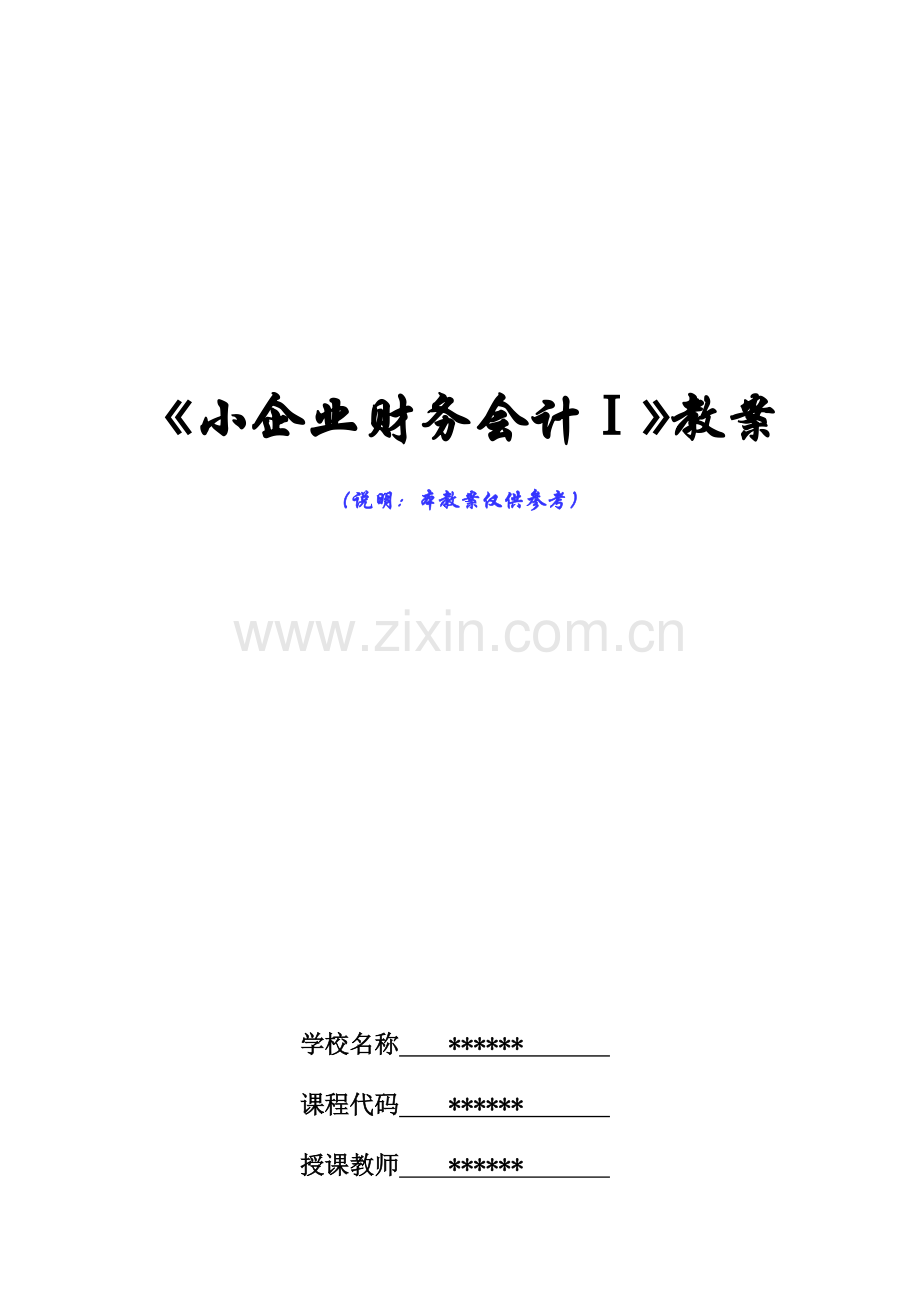 《小企业财务会计Ⅰ》教案

（说明：本教案仅供参考）

www.zixin.com.cn

学校名称 ******

课程代码 ******

授课教师 ******